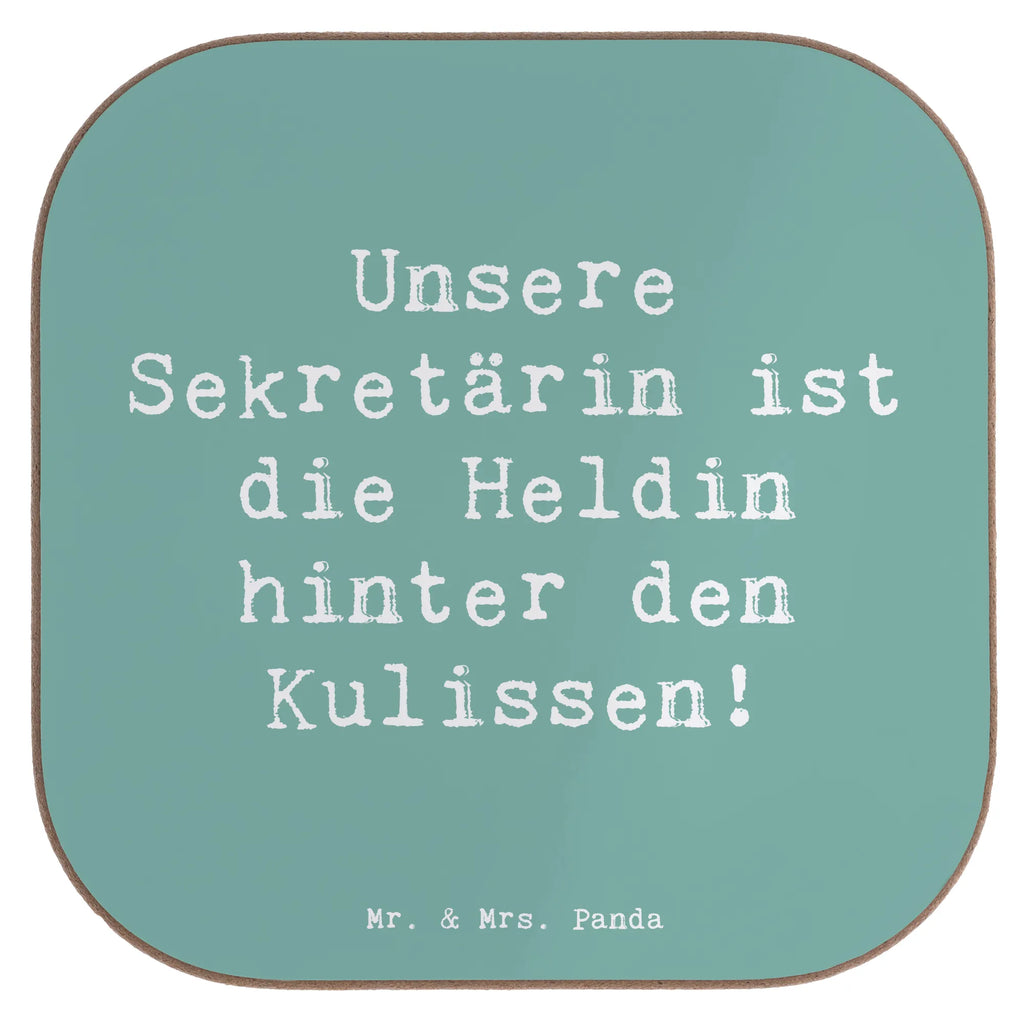 Unsere Sekretärin ist die Heldin hinter den Kulissen!

Mr. & Mrs. Panda